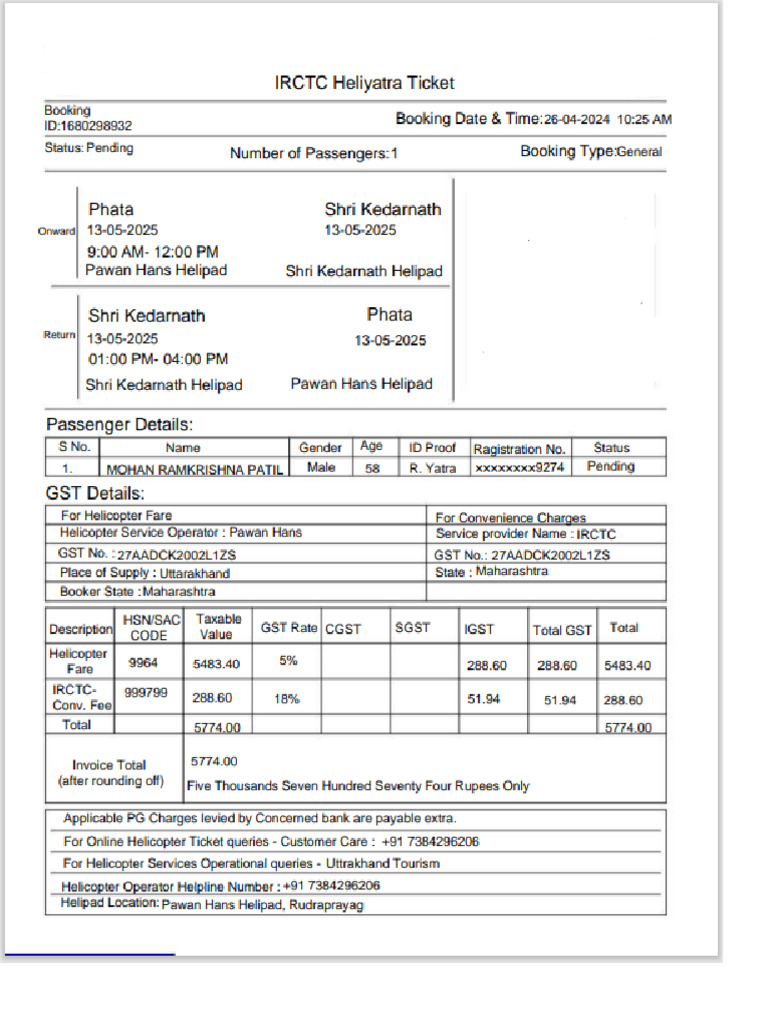 IRCTC Heliyatra Ticket

Booking ID:1680298932

Booking Date & Time:26-04-2024 10:25 AM

Status: Pending

Number of Passengers:1

Booking Type:General

Onward

Phata
13-05-2025
9:00 AM- 12:00 PM
Pawan Hans Helipad

Shri Kedarnath
13-05-2025
Shri Kedarnath Helipad

Return

Shri Kedarnath
13-05-2025
01:00 PM- 04:00 PM
Shri Kedarnath Helipad

Phata
13-05-2025
Pawan Hans Helipad

Passenger Details:

| S No. | Name | Gender | Age | ID Proof | Ragistration No. | Status |
|---|---|---|---|---|---|---|
| 1. | MOHAN RAMKRISHNA PATIL | Male | 58 | R. Yatra | xxxxxxxx9274 | Pending |

GST Details:

| For Helicopter Fare | For Convenience Charges |
|---|---|
| Helicopter Service Operator : Pawan Hans | Service provider Name : IRCTC |
| GST No. : 27AADCK2002L1ZS | GST No.: 27AADCK2002L1ZS |
| Place of Supply : Uttarakhand | State : Maharashtra |
| Booker State :Maharashtra | |

| Description | HSN/SAC CODE | Taxable Value | GST Rate | CGST | SGST | IGST | Total GST | Total |
|---|---|---|---|---|---|---|---|---|
| Helicopter Fare | 9964 | 5483.40 | 5% | | | 288.60 | 288.60 | 5483.40 |
| IRCTC-Conv. Fee | 999799 | 288.60 | 18% | | | 51.94 | 51.94 | 288.60 |
| Total | | 5774.00 | | | | | | 5774.00 |

| Invoice Total (after rounding off) | 5774.00 Five Thousands Seven Hundred Seventy Four Rupees Only |
|---|---|

Applicable PG Charges levied by Concerned bank are payable extra.

For Online Helicopter Ticket queries - Customer Care : +91 7384296206

For Helicopter Services Operational queries - Uttrakhand Tourism

Helicopter Operator Helpline Number : +91 7384296206

Helipad Location: Pawan Hans Helipad, Rudraprayag